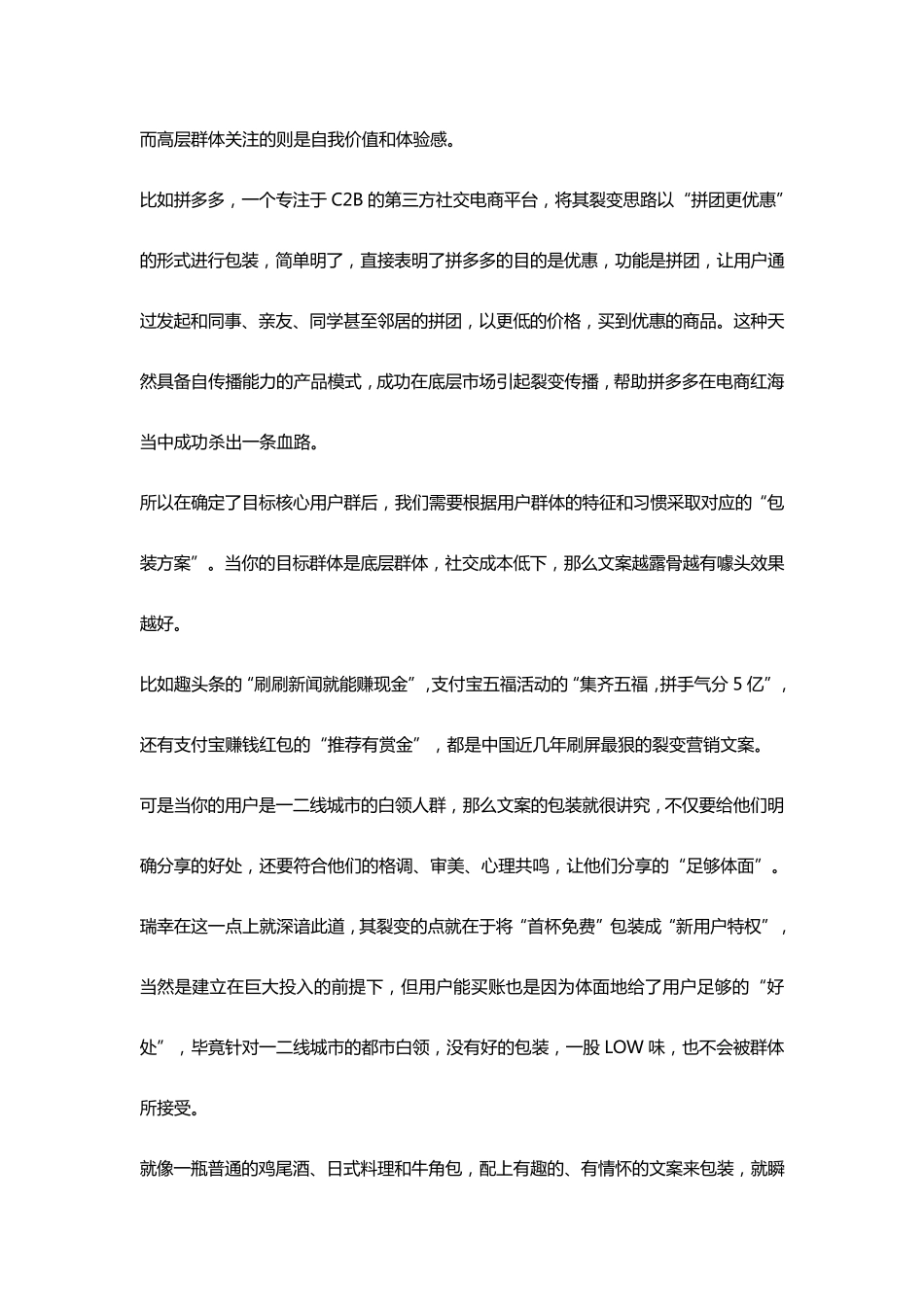 而高层群体关注的则是自我价值和体验感。

比如拼多多，一个专注于 C2B 的第三方社交电商平台，将其裂变思路以“拼团更优惠”的形式进行包装，简单明了，直接表明了拼多多的目的是优惠，功能是拼团，让用户通过发起和同事、亲友、同学甚至邻居的拼团，以更低的价格，买到优惠的商品。这种天然具备自传播能力的产品模式，成功在底层市场引起裂变传播，帮助拼多多在电商红海当中成功杀出一条血路。

所以在确定了目标核心用户群后，我们需要根据用户群体的特征和习惯采取对应的“包装方案”。当你的目标群体是底层群体，社交成本低下，那么文案越露骨越有噱头效果越好。

比如趣头条的“刷刷新闻就能赚现金”，支付宝五福活动的“集齐五福，拼手气分 5 亿”，还有支付宝赚钱红包的“推荐有赏金”，都是中国近几年刷屏最狠的裂变营销文案。

可是当你的用户是一二线城市的白领人群，那么文案的包装就很讲究，不仅要给他们明确分享的好处，还要符合他们的格调、审美、心理共鸣，让他们分享的“足够体面”。

瑞幸在这一点上就深谙此道，其裂变的点就在于将“首杯免费”包装成“新用户特权”，当然是建立在巨大投入的前提下，但用户能买账也是因为体面地给了用户足够的“好处”，毕竟针对一二线城市的都市白领，没有好的包装，一股 LOW 味，也不会被群体所接受。

就像一瓶普通的鸡尾酒、日式料理和牛角包，配上有趣的、有情怀的文案来包装，就瞬